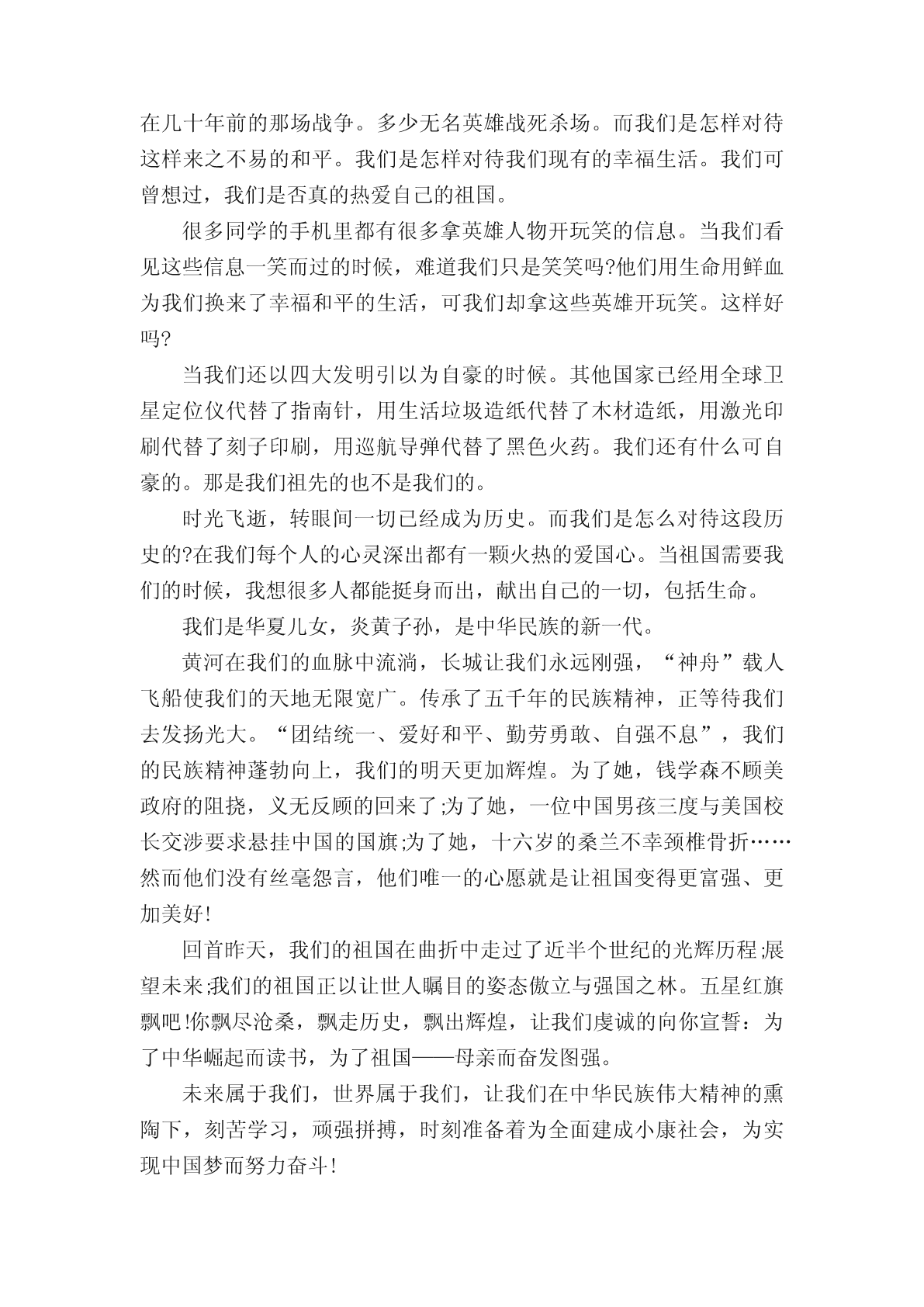 在几十年前的那场战争。多少无名英雄战死杀场。而我们是怎样对待这样来之不易的和平。我们是怎样对待我们现有的幸福生活。我们可曾想过，我们是否真的热爱自己的祖国。

很多同学的手机里都有很多拿英雄人物开玩笑的信息。当我们看见这些信息一笑而过的时候，难道我们只是笑笑吗?他们用生命用鲜血为我们换来了幸福和平的生活，可我们却拿这些英雄开玩笑。这样好吗?

当我们还以四大发明引以为自豪的时候。其他国家已经用全球卫星定位仪代替了指南针，用生活垃圾造纸代替了木材造纸，用激光印刷代替了刻子印刷，用巡航导弹代替了黑色火药。我们还有什么可自豪的。那是我们祖先的也不是我们的。

时光飞逝，转眼间一切已经成为历史。而我们是怎么对待这段历史的?在我们每个人的心灵深出都有一颗火热的爱国心。当祖国需要我们的时候，我想很多人都能挺身而出，献出自己的一切，包括生命。

我们是华夏儿女，炎黄子孙，是中华民族的新一代。

黄河在我们的血脉中流淌，长城让我们永远刚强，“神舟”载人飞船使我们的天地无限宽广。传承了五千年的民族精神，正等待我们去发扬光大。“团结统一、爱好和平、勤劳勇敢、自强不息”，我们的民族精神蓬勃向上，我们的明天更加辉煌。为了她，钱学森不顾美政府的阻挠，义无反顾的回来了;为了她，一位中国男孩三度与美国校长交涉要求悬挂中国的国旗;为了她，十六岁的桑兰不幸颈椎骨折……然而他们没有丝毫怨言，他们唯一的心愿就是让祖国变得更富强、更加美好!

回首昨天，我们的祖国在曲折中走过了近半个世纪的光辉历程;展望未来;我们的祖国正以让世人瞩目的姿态傲立与强国之林。五星红旗飘吧!你飘尽沧桑，飘走历史，飘出辉煌，让我们虔诚的向你宣誓：为了中华崛起而读书，为了祖国——母亲而奋发图强。

未来属于我们，世界属于我们，让我们在中华民族伟大精神的熏陶下，刻苦学习，顽强拼搏，时刻准备着为全面建成小康社会，为实现中国梦而努力奋斗!